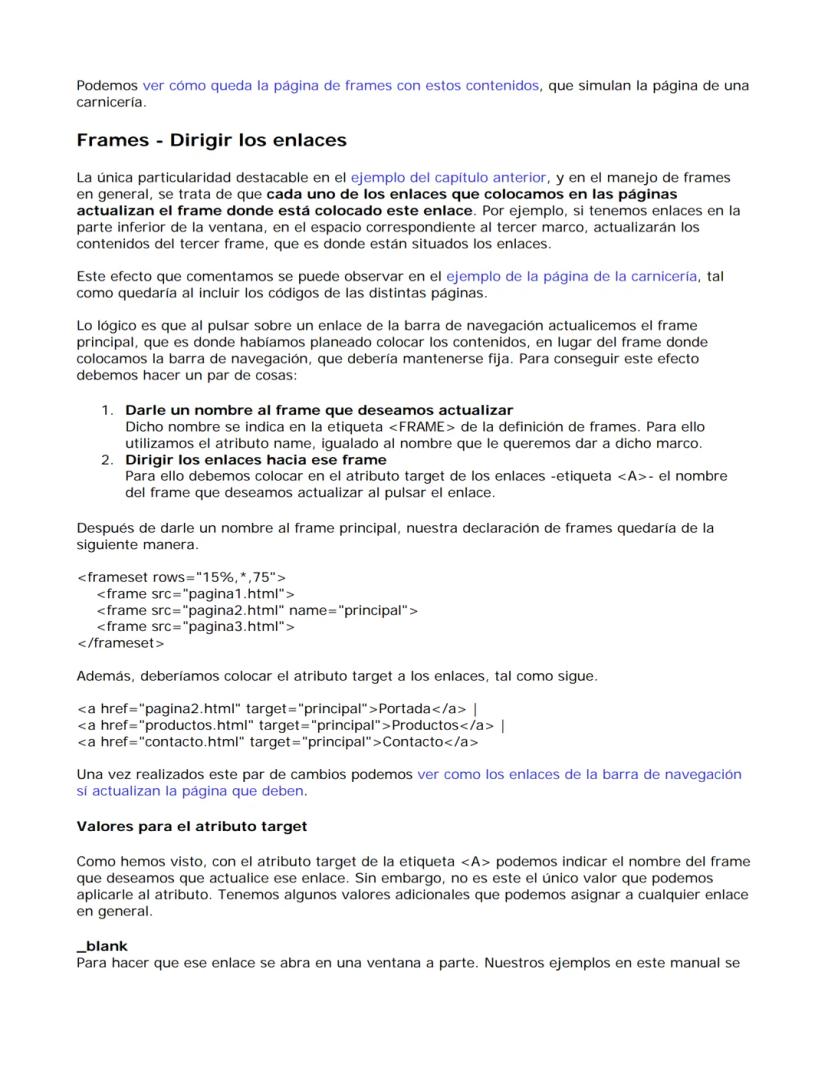 Podemos ver cómo queda la página de frames con estos contenidos, que simulan la página de una carnicería.

Frames - Dirigir los enlaces

La única particularidad destacable en el ejemplo del capítulo anterior, y en el manejo de frames en general, se trata de que cada uno de los enlaces que colocamos en las páginas actualizan el frame donde está colocado este enlace. Por ejemplo, si tenemos enlaces en la parte inferior de la ventana, en el espacio correspondiente al tercer marco, actualizarán los contenidos del tercer frame, que es donde están situados los enlaces.

Este efecto que comentamos se puede observar en el ejemplo de la página de la carnicería, tal como quedaría al incluir los códigos de las distintas páginas.

Lo lógico es que al pulsar sobre un enlace de la barra de navegación actualicemos el frame principal, que es donde habíamos planeado colocar los contenidos, en lugar del frame donde colocamos la barra de navegación, que debería mantenerse fija. Para conseguir este efecto debemos hacer un par de cosas:

1. Darle un nombre al frame que deseamos actualizar
Dicho nombre se indica en la etiqueta <FRAME> de la definición de frames. Para ello utilizamos el atributo name, igualado al nombre que le queremos dar a dicho marco.
2. Dirigir los enlaces hacia ese frame
Para ello debemos colocar en el atributo target de los enlaces -etiqueta <A>- el nombre del frame que deseamos actualizar al pulsar el enlace.

Después de darle un nombre al frame principal, nuestra declaración de frames quedaría de la siguiente manera.

<frameset rows="15%,*,75">
<frame src="pagina1.html">
<frame src="pagina2.html" name="principal">
<frame src="pagina3.html">
</frameset>

Además, deberíamos colocar el atributo target a los enlaces, tal como sigue.

<a href="pagina2.html" target="principal">Portada</a> |
<a href="productos.html" target="principal">Productos</a> |
<a href="contacto.html" target="principal">Contacto</a>

Una vez realizados este par de cambios podemos ver como los enlaces de la barra de navegación sí actualizan la página que deben.

Valores para el atributo target

Como hemos visto, con el atributo target de la etiqueta <A> podemos indicar el nombre del frame que deseamos que actualice ese enlace. Sin embargo, no es este el único valor que podemos aplicarle al atributo. Tenemos algunos valores adicionales que podemos asignar a cualquier enlace en general.

_blank
Para hacer que ese enlace se abra en una ventana a parte. Nuestros ejemplos en este manual se